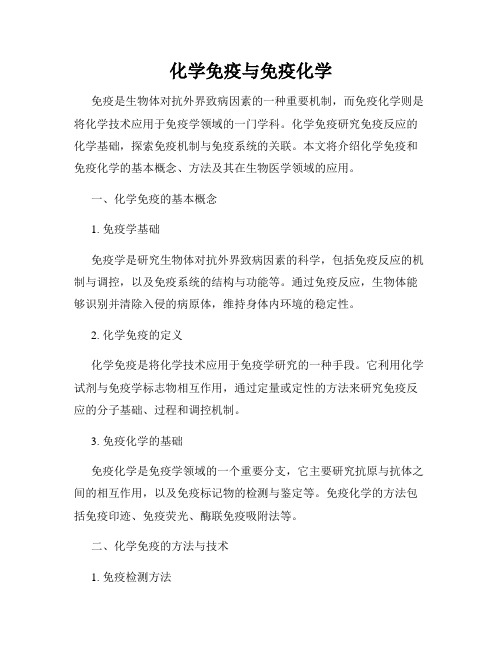 化学免疫与免疫化学

免疫是生物体对抗外界致病因素的一种重要机制，而免疫化学则是将化学技术应用于免疫学领域的一门学科。化学免疫研究免疫反应的化学基础，探索免疫机制与免疫系统的关联。本文将介绍化学免疫和免疫化学的基本概念、方法及其在生物医学领域的应用。

一、化学免疫的基本概念

1. 免疫学基础

免疫学是研究生物体对抗外界致病因素的科学，包括免疫反应的机制与调控，以及免疫系统的结构与功能等。通过免疫反应，生物体能够识别并清除入侵的病原体，维持身体内环境的稳定性。

2. 化学免疫的定义

化学免疫是将化学技术应用于免疫学研究的一种手段。它利用化学试剂与免疫学标志物相互作用，通过定量或定性的方法来研究免疫反应的分子基础、过程和调控机制。

3. 免疫化学的基础

免疫化学是免疫学领域的一个重要分支，它主要研究抗原与抗体之间的相互作用，以及免疫标记物的检测与鉴定等。免疫化学的方法包括免疫印迹、免疫荧光、酶联免疫吸附法等。

二、化学免疫的方法与技术

1. 免疫检测方法